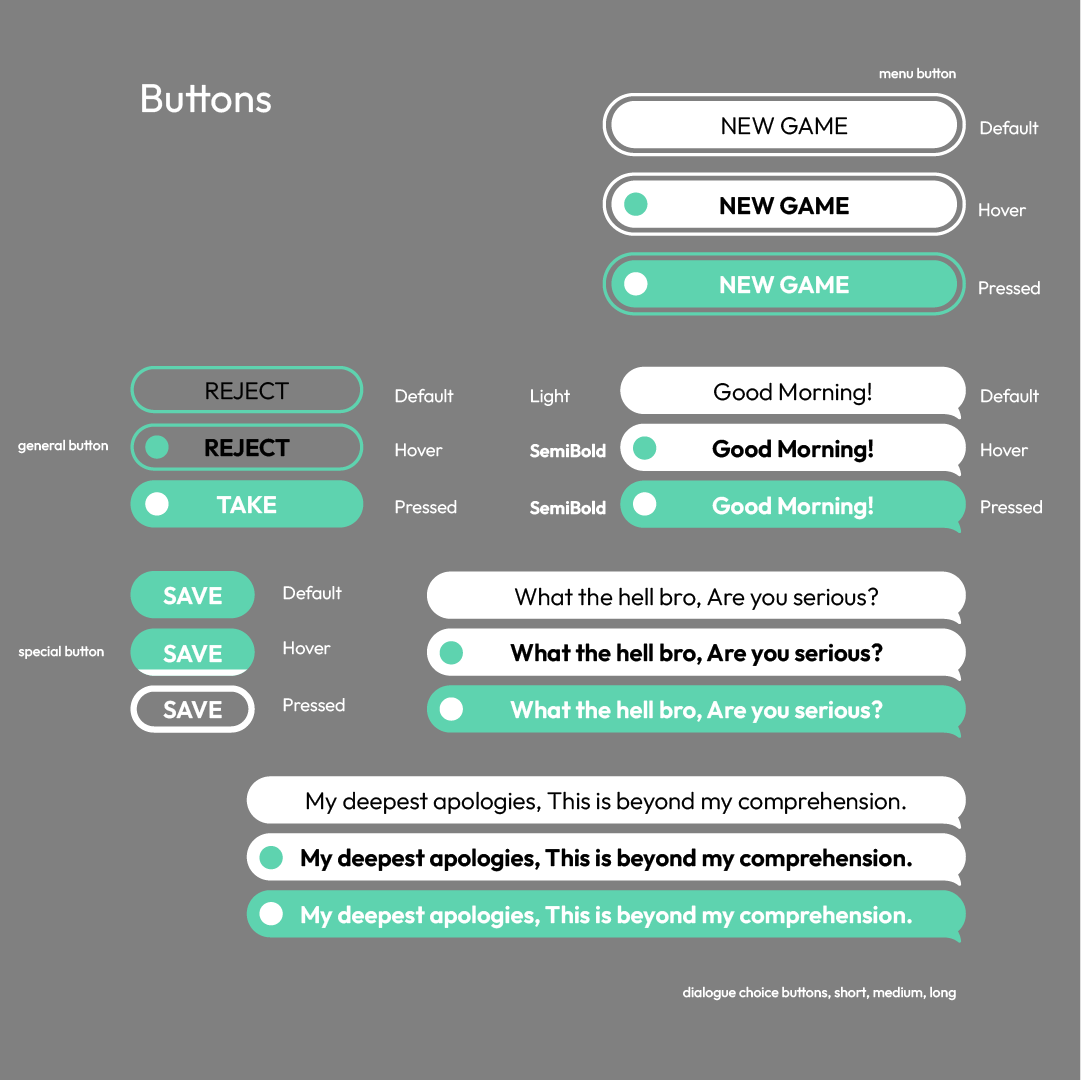 Buttons

menu button

NEW GAME Default

NEW GAME Hover

NEW GAME Pressed

general button

REJECT Default

REJECT Hover

TAKE Pressed

Light Good Morning! Default

SemiBold Good Morning! Hover

SemiBold Good Morning! Pressed

special button

SAVE Default

SAVE Hover

SAVE Pressed

What the hell bro, Are you serious?

What the hell bro, Are you serious?

What the hell bro, Are you serious?

My deepest apologies, This is beyond my comprehension.

My deepest apologies, This is beyond my comprehension.

My deepest apologies, This is beyond my comprehension.

dialogue choice buttons, short, medium, long